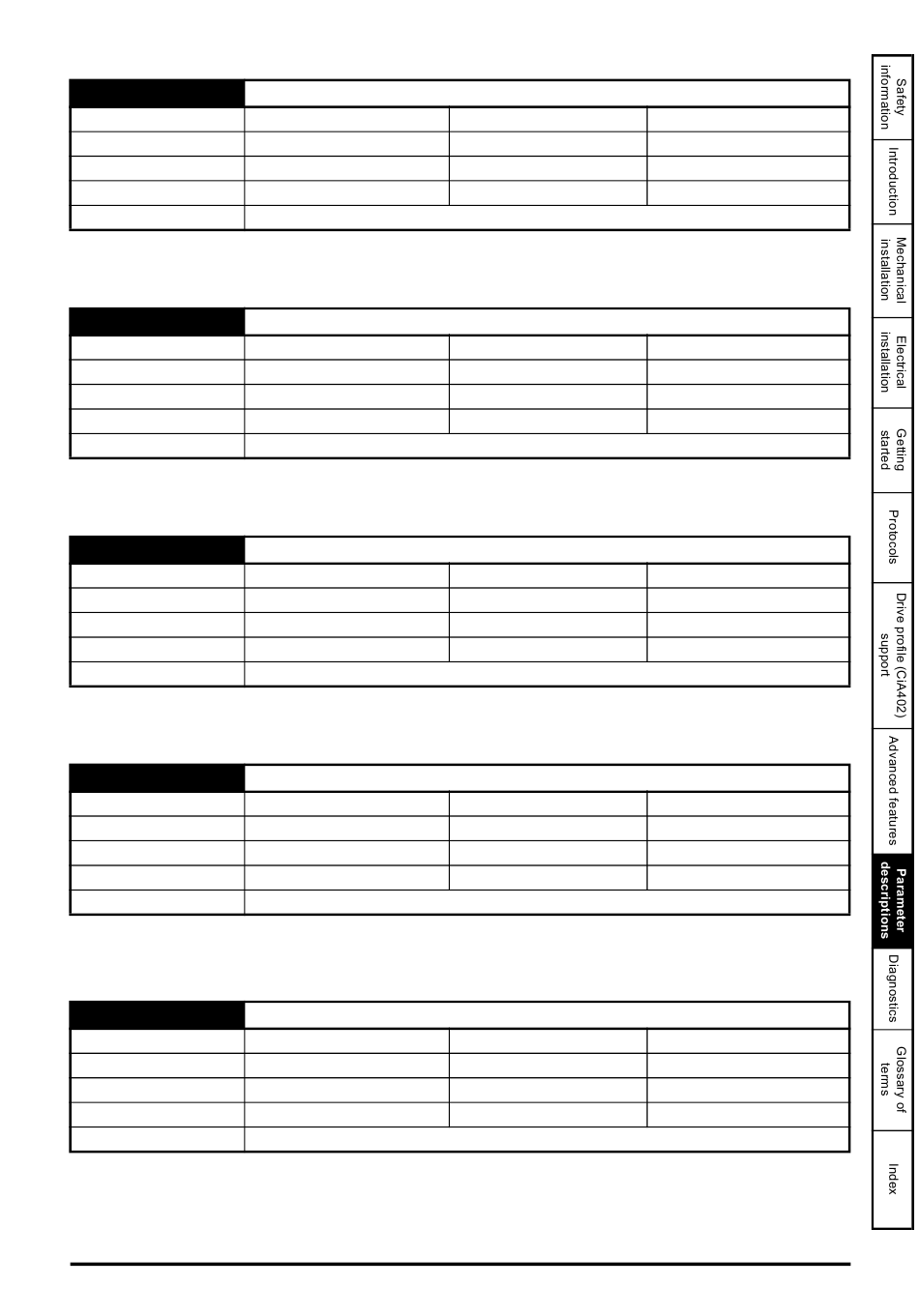 Safety information

Introduction

Mechanical installation

Electrical installation

Getting started

Protocols

Drive profile (CiA402) support

Advanced features

Parameter descriptions

Diagnostics

Glossary of terms

Index